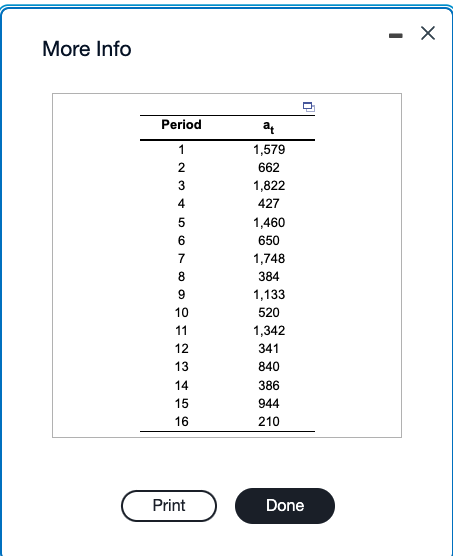 More Info

| Period | $a_t$ |
|---|---|
| 1 | 1,579 |
| 2 | 662 |
| 3 | 1,822 |
| 4 | 427 |
| 5 | 1,460 |
| 6 | 650 |
| 7 | 1,748 |
| 8 | 384 |
| 9 | 1,133 |
| 10 | 520 |
| 11 | 1,342 |
| 12 | 341 |
| 13 | 840 |
| 14 | 386 |
| 15 | 944 |
| 16 | 210 |

Print

Done